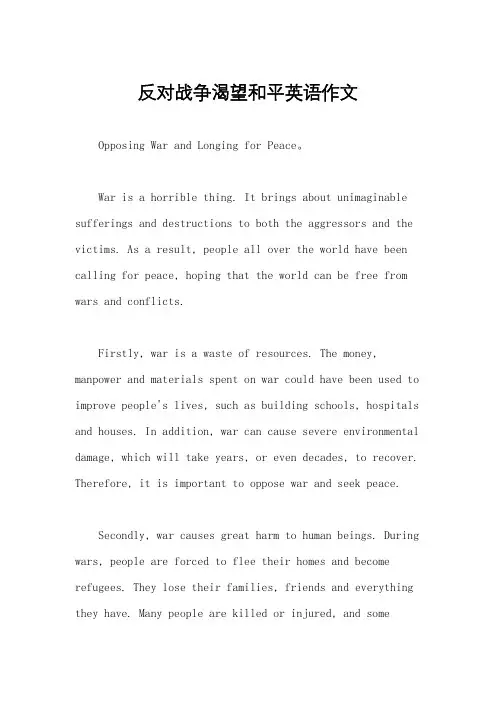 反对战争渴望和平英语作文

Opposing War and Longing for Peace。

War is a horrible thing. It brings about unimaginable sufferings and destructions to both the aggressors and the victims. As a result, people all over the world have been calling for peace, hoping that the world can be free from wars and conflicts.

Firstly, war is a waste of resources. The money, manpower and materials spent on war could have been used to improve people's lives, such as building schools, hospitals and houses. In addition, war can cause severe environmental damage, which will take years, or even decades, to recover. Therefore, it is important to oppose war and seek peace.

Secondly, war causes great harm to human beings. During wars, people are forced to flee their homes and become refugees. They lose their families, friends and everything they have. Many people are killed or injured, and some